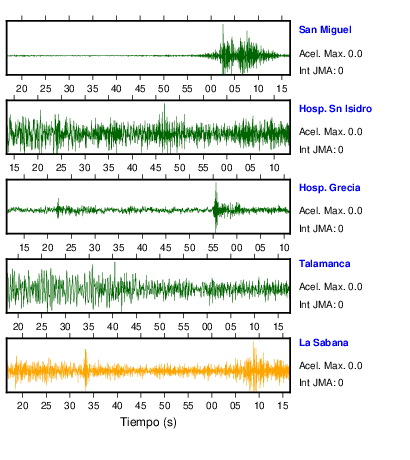 San Miguel
Acel. Max. 0.0
Int JMA: 0

20 25 30 35 40 45 50 55 00 05 10 15

Hosp. Sn Isidro
Acel. Max. 0.0
Int JMA: 0

15 20 25 30 35 40 45 50 55 00 05 10

Hosp. Grecia
Acel. Max. 0.0
Int JMA: 0

15 20 25 30 35 40 45 50 55 00 05 10

Talamanca
Acel. Max. 0.0
Int JMA: 0

20 25 30 35 40 45 50 55 00 05 10 15

La Sabana
Acel. Max. 0.0
Int JMA: 0

20 25 30 35 40 45 50 55 00 05 10 15

Tiempo (s)